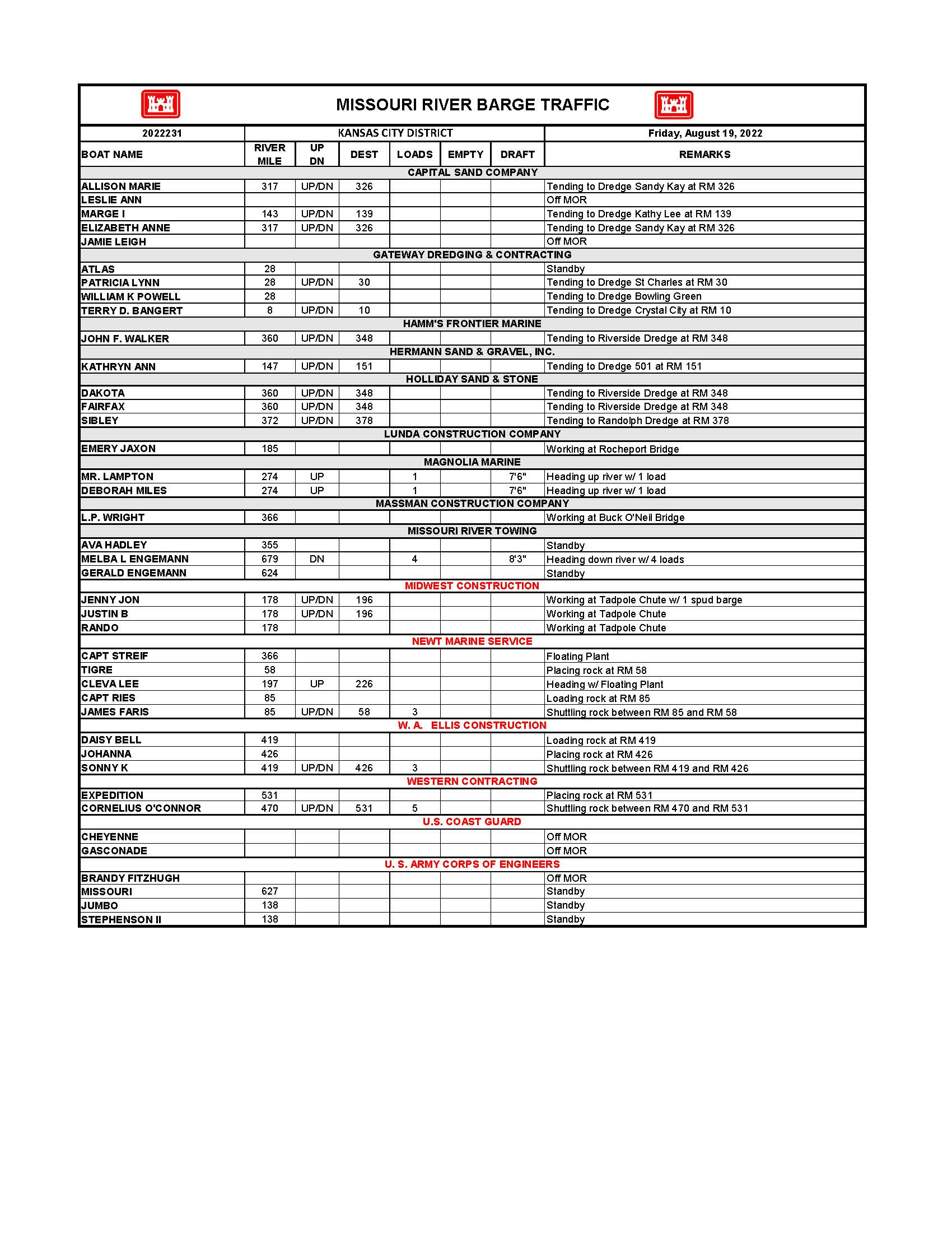 MISSOURI RIVER BARGE TRAFFIC

| 2022231 | KANSAS CITY DISTRICT | | | | | | Friday, August 19, 2022 |
|---|---|---|---|---|---|---|---|
| BOAT NAME | RIVER MILE | UP DN | DEST | LOADS | EMPTY | DRAFT | REMARKS |
| CAPITAL SAND COMPANY | | | | | | | |
| ALLISON MARIE | 317 | UP/DN | 326 | | | | Tending to Dredge Sandy Kay at RM 326 |
| LESLIE ANN | | | | | | | Off MOR |
| MARGE I | 143 | UP/DN | 139 | | | | Tending to Dredge Kathy Lee at RM 139 |
| ELIZABETH ANNE | 317 | UP/DN | 326 | | | | Tending to Dredge Sandy Kay at RM 326 |
| JAMIE LEIGH | | | | | | | Off MOR |
| GATEWAY DREDGING & CONTRACTING | | | | | | | |
| ATLAS | 28 | | | | | | Standby |
| PATRICIA LYNN | 28 | UP/DN | 30 | | | | Tending to Dredge St Charles at RM 30 |
| WILLIAM K POWELL | 28 | | | | | | Tending to Dredge Bowling Green |
| TERRY D. BANGERT | 8 | UP/DN | 10 | | | | Tending to Dredge Crystal City at RM 10 |
| HAMM'S FRONTIER MARINE | | | | | | | |
| JOHN F. WALKER | 360 | UP/DN | 348 | | | | Tending to Riverside Dredge at RM 348 |
| HERMANN SAND & GRAVEL, INC. | | | | | | | |
| KATHRYN ANN | 147 | UP/DN | 151 | | | | Tending to Dredge 501 at RM 151 |
| HOLLIDAY SAND & STONE | | | | | | | |
| DAKOTA | 360 | UP/DN | 348 | | | | Tending to Riverside Dredge at RM 348 |
| FAIRFAX | 360 | UP/DN | 348 | | | | Tending to Riverside Dredge at RM 348 |
| SIBLEY | 372 | UP/DN | 378 | | | | Tending to Randolph Dredge at RM 378 |
| LUNDA CONSTRUCTION COMPANY | | | | | | | |
| EMERY JAXON | 185 | | | | | | Working at Rocheport Bridge |
| MAGNOLIA MARINE | | | | | | | |
| MR. LAMPTON | 274 | UP | | 1 | | 7'6" | Heading up river w/ 1 load |
| DEBORAH MILES | 274 | UP | | 1 | | 7'6" | Heading up river w/ 1 load |
| MASSMAN CONSTRUCTION COMPANY | | | | | | | |
| L.P. WRIGHT | 366 | | | | | | Working at Buck O'Neil Bridge |
| MISSOURI RIVER TOWING | | | | | | | |
| AVA HADLEY | 355 | | | | | | Standby |
| MELBA L ENGEMANN | 679 | DN | | 4 | | 8'3" | Heading down river w/ 4 loads |
| GERALD ENGEMANN | 624 | | | | | | Standby |
| MIDWEST CONSTRUCTION | | | | | | | |
| JENNY JON | 178 | UP/DN | 196 | | | | Working at Tadpole Chute w/ 1 spud barge |
| JUSTIN B | 178 | UP/DN | 196 | | | | Working at Tadpole Chute |
| RANDO | 178 | | | | | | Working at Tadpole Chute |
| NEWT MARINE SERVICE | | | | | | | |
| CAPT STREIF | 366 | | | | | | Floating Plant |
| TIGRE | 58 | | | | | | Placing rock at RM 58 |
| CLEVA LEE | 197 | UP | 226 | | | | Heading w/ Floating Plant |
| CAPT RIES | 85 | | | | | | Loading rock at RM 85 |
| JAMES FARIS | 85 | UP/DN | 58 | 3 | | | Shuttling rock between RM 85 and RM 58 |
| W. A. ELLIS CONSTRUCTION | | | | | | | |
| DAISY BELL | 419 | | | | | | Loading rock at RM 419 |
| JOHANNA | 426 | | | | | | Placing rock at RM 426 |
| SONNY K | 419 | UP/DN | 426 | 3 | | | Shuttling rock between RM 419 and RM 426 |
| WESTERN CONTRACTING | | | | | | | |
| EXPEDITION | 531 | | | | | | Placing rock at RM 531 |
| CORNELIUS O'CONNOR | 470 | UP/DN | 531 | 5 | | | Shuttling rock between RM 470 and RM 531 |
| U.S. COAST GUARD | | | | | | | |
| CHEYENNE | | | | | | | Off MOR |
| GASCONADE | | | | | | | Off MOR |
| U. S. ARMY CORPS OF ENGINEERS | | | | | | | |
| BRANDY FITZHUGH | | | | | | | Off MOR |
| MISSOURI | 627 | | | | | | Standby |
| JUMBO | 138 | | | | | | Standby |
| STEPHENSON II | 138 | | | | | | Standby |